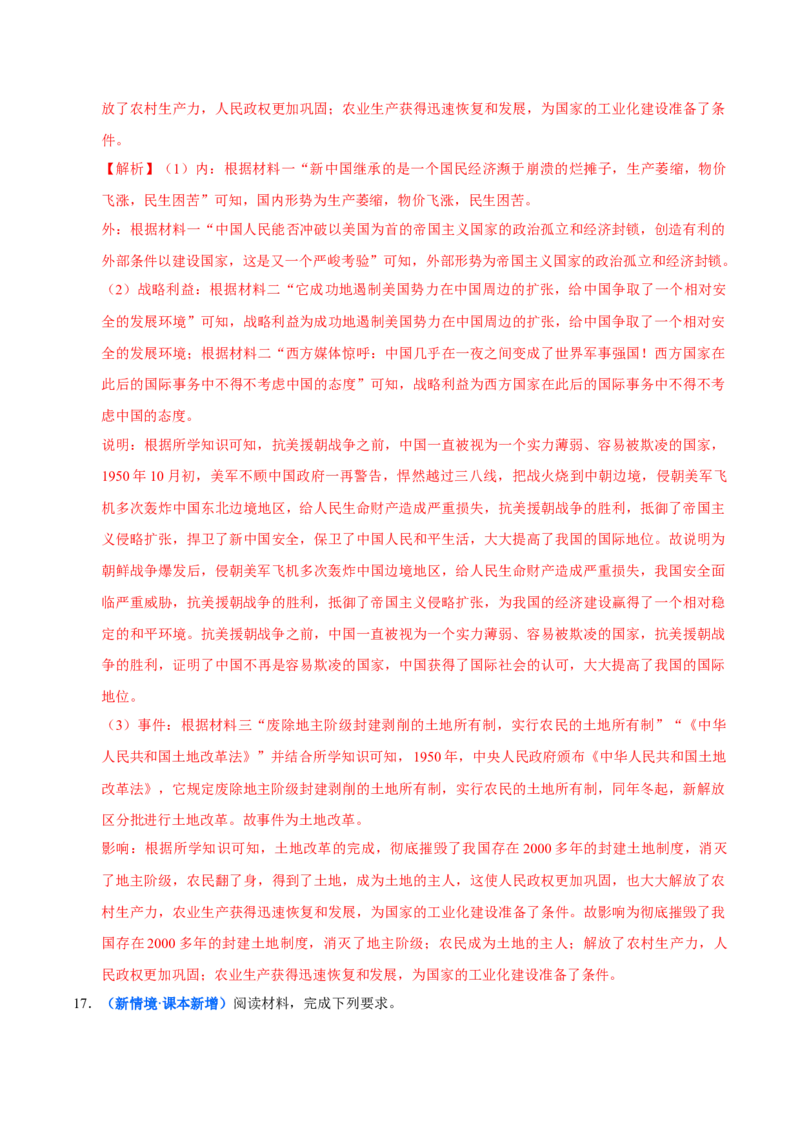 放了农村生产力，人民政权更加巩固；农业生产获得迅速恢复和发展，为国家的工业化建设准备了条件。

【解析】（1）内：根据材料一“新中国继承的是一个国民经济濒于崩溃的烂摊子，生产萎缩，物价飞涨，民生困苦”可知，国内形势为生产萎缩，物价飞涨，民生困苦。

外：根据材料一“中国人民能否冲破以美国为首的帝国主义国家的政治孤立和经济封锁，创造有利的外部条件以建设国家，这是又一个严峻考验”可知，外部形势为帝国主义国家的政治孤立和经济封锁。

（2）战略利益：根据材料二“它成功地遏制美国势力在中国周边的扩张，给中国争取了一个相对安全的发展环境”可知，战略利益为成功地遏制美国势力在中国周边的扩张，给中国争取了一个相对安全的发展环境；根据材料二“西方媒体惊呼：中国几乎在一夜之间变成了世界军事强国！西方国家在此后的国际事务中不得不考虑中国的态度”可知，战略利益为西方国家在此后的国际事务中不得不考虑中国的态度。

说明：根据所学知识可知，抗美援朝战争之前，中国一直被视为一个实力薄弱、容易被欺凌的国家，1950年10月初，美军不顾中国政府一再警告，悍然越过三八线，把战火烧到中朝边境，侵朝美军飞机多次轰炸中国东北边境地区，给人民生命财产造成严重损失，抗美援朝战争的胜利，抵御了帝国主义侵略扩张，捍卫了新中国安全，保卫了中国人民和平生活，大大提高了我国的国际地位。故说明为朝鲜战争爆发后，侵朝美军飞机多次轰炸中国边境地区，给人民生命财产造成严重损失，我国安全面临严重威胁，抗美援朝战争的胜利，抵御了帝国主义侵略扩张，为我国的经济建设赢得了一个相对稳定的和平环境。抗美援朝战争之前，中国一直被视为一个实力薄弱、容易被欺凌的国家，抗美援朝战争的胜利，证明了中国不再是容易欺凌的国家，中国获得了国际社会的认可，大大提高了我国的国际地位。

（3）事件：根据材料三“废除地主阶级封建剥削的土地所有制，实行农民的土地所有制”“《中华人民共和国土地改革法》”并结合所学知识可知，1950年，中央人民政府颁布《中华人民共和国土地改革法》，它规定废除地主阶级封建剥削的土地所有制，实行农民的土地所有制，同年冬起，新解放区分批进行土地改革。故事件为土地改革。

影响：根据所学知识可知，土地改革的完成，彻底摧毁了我国存在2000多年的封建土地制度，消灭了地主阶级，农民翻了身，得到了土地，成为土地的主人，这使人民政权更加巩固，也大大解放了农村生产力，农业生产获得迅速恢复和发展，为国家的工业化建设准备了条件。故影响为彻底摧毁了我国存在2000多年的封建土地制度，消灭了地主阶级；农民成为土地的主人；解放了农村生产力，人民政权更加巩固；农业生产获得迅速恢复和发展，为国家的工业化建设准备了条件。

17. （新情境·课本新增）阅读材料，完成下列要求。